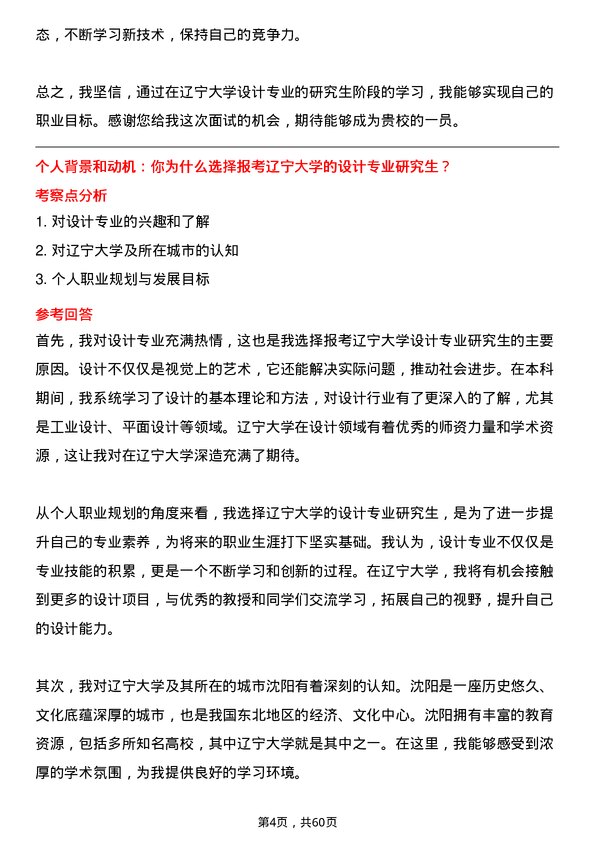 态，不断学习新技术，保持自己的竞争力。

总之，我坚信，通过在辽宁大学设计专业的研究生阶段的学习，我能够实现自己的职业目标。感谢您给我这次面试的机会，期待能够成为贵校的一员。

个人背景和动机：你为什么选择报考辽宁大学的设计专业研究生？

考察点分析

1. 对设计专业的兴趣和了解

2. 对辽宁大学及所在城市的认知

3. 个人职业规划与发展目标

参考回答

首先，我对设计专业充满热情，这也是我选择报考辽宁大学设计专业研究生的主要原因。设计不仅仅是视觉上的艺术，它还能解决实际问题，推动社会进步。在本科期间，我系统学习了设计的基本理论和方法，对设计行业有了更深入的了解，尤其是工业设计、平面设计等领域。辽宁大学在设计领域有着优秀的师资力量和学术资源，这让我对在辽宁大学深造充满了期待。

从个人职业规划的角度来看，我选择辽宁大学的设计专业研究生，是为了进一步提升自己的专业素养，为将来的职业生涯打下坚实基础。我认为，设计专业不仅仅是专业技能的积累，更是一个不断学习和创新的过程。在辽宁大学，我将有机会接触到更多的设计项目，与优秀的教授和同学们交流学习，拓展自己的视野，提升自己的设计能力。

其次，我对辽宁大学及其所在的城市沈阳有着深刻的认知。沈阳是一座历史悠久、文化底蕴深厚的城市，也是我国东北地区的经济、文化中心。沈阳拥有丰富的教育资源，包括多所知名高校，其中辽宁大学就是其中之一。在这里，我能够感受到浓厚的学术氛围，为我提供良好的学习环境。

第4页，共60页